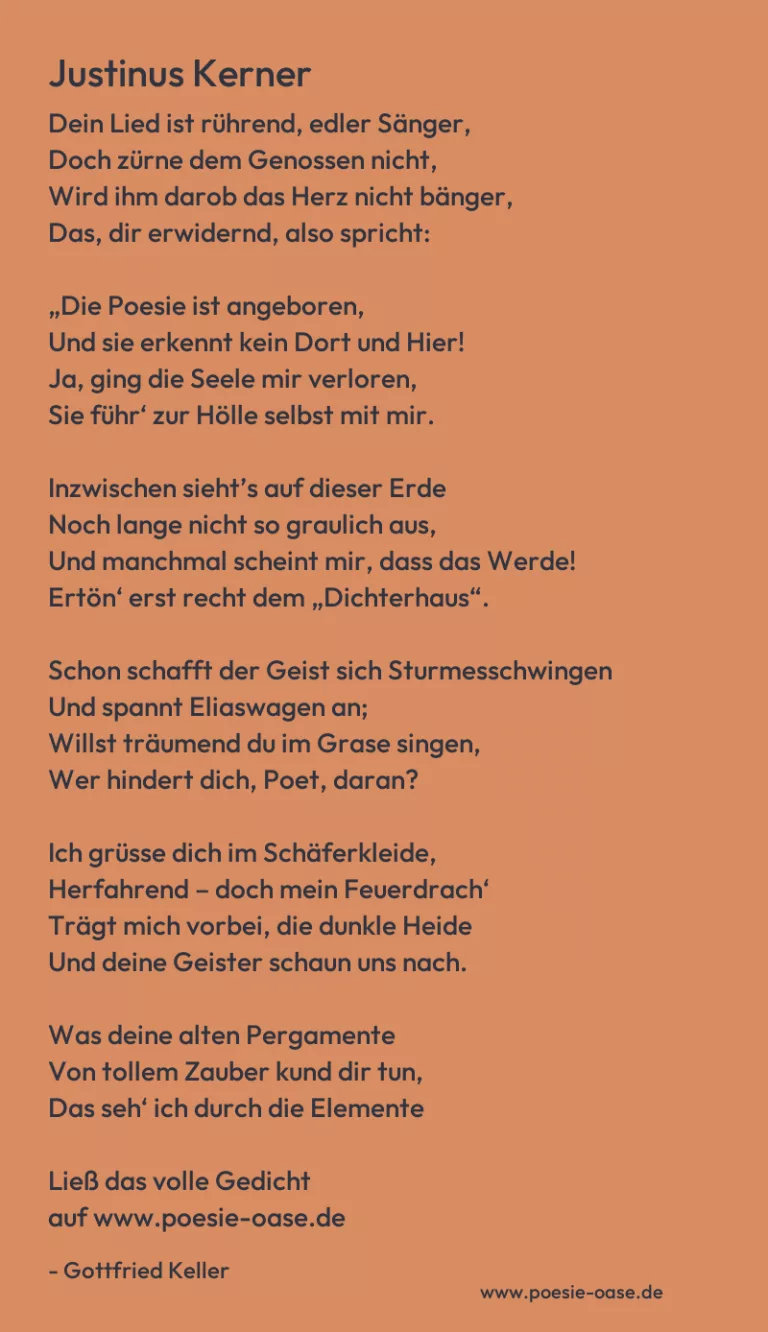 Justinus Kerner

Dein Lied ist rührend, edler Sänger,
Doch zürne dem Genossen nicht,
Wird ihm darob das Herz nicht bänger,
Das, dir erwidernd, also spricht:

„Die Poesie ist angeboren,
Und sie erkennt kein Dort und Hier!
Ja, ging die Seele mir verloren,
Sie führ‘ zur Hölle selbst mit mir.

Inzwischen sieht’s auf dieser Erde
Noch lange nicht so graulich aus,
Und manchmal scheint mir, dass das Werde!
Ertön‘ erst recht dem „Dichterhaus“.

Schon schafft der Geist sich Sturmesschwingen
Und spannt Eliaswagen an;
Willst träumend du im Grase singen,
Wer hindert dich, Poet, daran?

Ich grüsse dich im Schäferkleide,
Herfahrend – doch mein Feuerdrach‘
Trägt mich vorbei, die dunkle Heide
Und deine Geister schaun uns nach.

Was deine alten Pergamente
Von tollem Zauber kund dir tun,
Das seh‘ ich durch die Elemente

Ließ das volle Gedicht
auf www.poesie-oase.de

- Gottfried Keller

www.poesie-oase.de